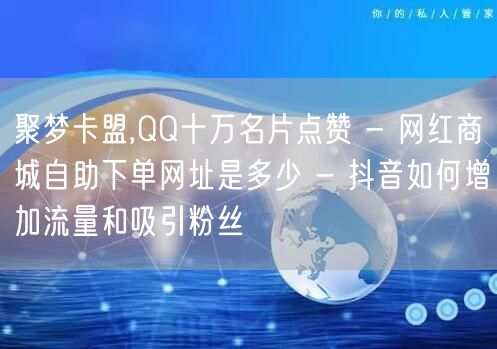 你/的/私/人/管/家

聚梦卡盟,QQ十万名片点赞 - 网红商城自助下单网址是多少 - 抖音如何增加流量和吸引粉丝